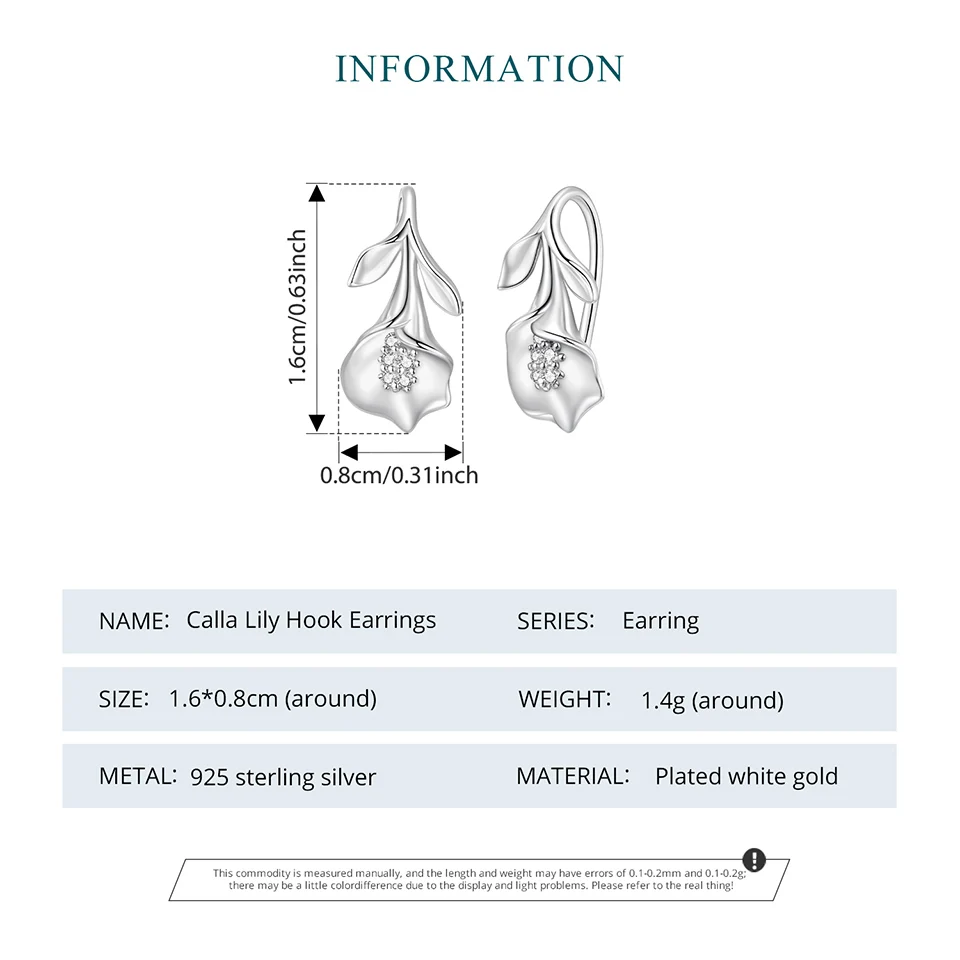 INFORMATION

1.6cm/0.63inch

0.8cm/0.31inch

NAME: Calla Lily Hook Earrings

SERIES: Earring

SIZE: 1.6*0.8cm (around)

WEIGHT: 1.4g (around)

METAL: 925 sterling silver

MATERIAL: Plated white gold

This commodity is measured manually, and the length and weight may have errors of 0.1-0.2mm and 0.1-0.2g; there may be a little colordifference due to the display and light problems. Please refer to the real thing!